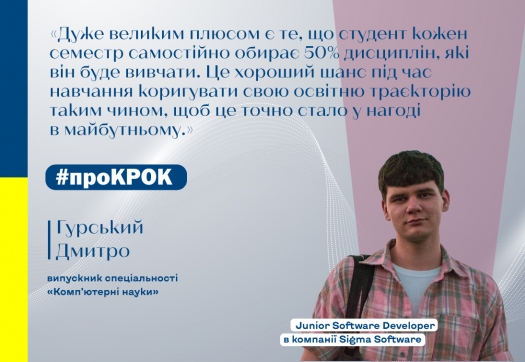 «Дуже великим плюсом є те, що студент кожен семестр самостійно обирає 50% дисциплін, які він буде вивчати. Це хороший шанс під час навчання коригувати свою освітню траєкторію таким чином, щоб це точно стало у нагоді в майбутньому.»

#проКРОК

Гурський Дмитро

випускник спеціальності «Комп'ютерні науки»

Junior Software Developer в компанії Sigma Software